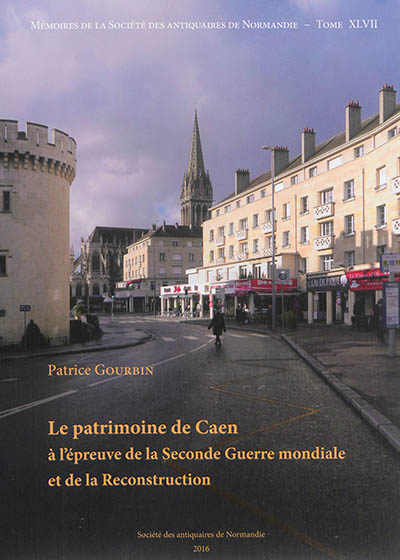 Mémoires de la Société des antiquaires de Normandie – Tome XLVII

Patrice Gourbin

Le patrimoine de Caen
à l'épreuve de la Seconde Guerre mondiale
et de la Reconstruction

Société des antiquaires de Normandie
2016